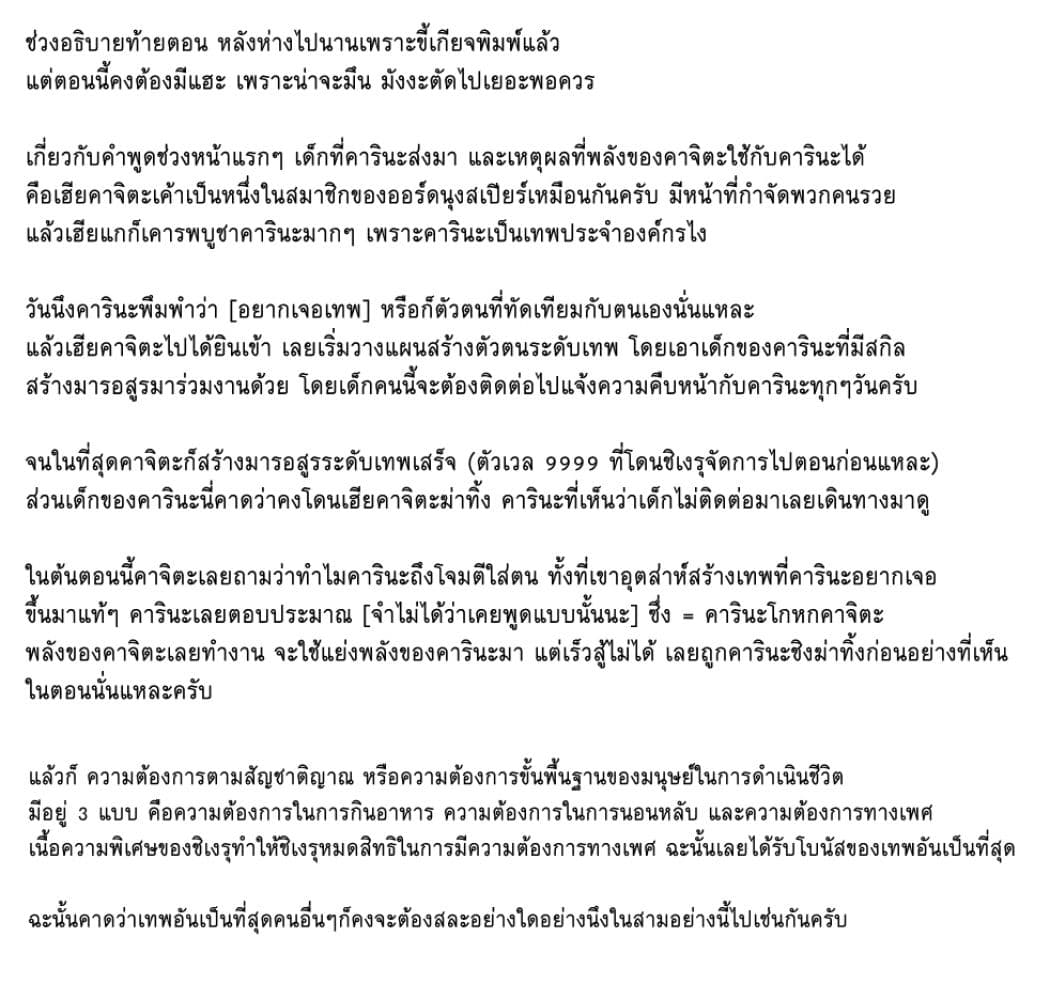 ช่วงอธิบายท้ายตอน หลังห่างไปนานเพราะขี้เกียจพิมพ์แล้ว
แต่ตอนนี้คงต้องมีแฮะ เพราะน่าจะมึน มังงะตัดไปเยอะพอควร

เกี่ยวกับคำพูดช่วงหน้าแรกๆ เด็กที่คารินะส่งมา และเหตุผลที่พลังของคาจิตะใช้กับคารินะได้
คือเฮียคาจิตะเค้าเป็นหนึ่งในสมาชิกของออร์ดนุงสเปียร์เหมือนกันครับ มีหน้าที่กำจัดพวกคนรวย
แล้วเฮียแกก็เคารพบูชาคารินะมากๆ เพราะคารินะเป็นเทพประจำองค์กรไง

วันนึงคารินะพึมพำว่า [อยากเจอเทพ] หรือก็ตัวตนที่ทัดเทียมกับตนเองนั่นแหละ
แล้วเฮียคาจิตะไปได้ยินเข้า เลยเริ่มวางแผนสร้างตัวตนระดับเทพ โดยเอาเด็กของคารินะที่มีสกิล
สร้างมารอสูรมาร่วมงานด้วย โดยเด็กคนนี้จะต้องติดต่อไปแจ้งความคืบหน้ากับคารินะทุกๆวันครับ

จนในที่สุดคาจิตะก็สร้างมารอสูรระดับเทพเสร็จ (ตัวเวล 9999 ที่โดนชิเงรุจัดการไปตอนก่อนแหละ)
ส่วนเด็กของคารินะนี่คาดว่าคงโดนเฮียคาจิตะฆ่าทิ้ง คารินะที่เห็นว่าเด็กไม่ติดต่อมาเลยเดินทางมาดู

ในต้นตอนนี้คาจิตะเลยถามว่าทำไมคารินะถึงโจมตีใส่ตน ทั้งที่เขาอุตส่าห์สร้างเทพที่คารินะอยากเจอ
ขึ้นมาแท้ๆ คารินะเลยตอบประมาณ [จำไม่ได้ว่าเคยพูดแบบนั้นนะ] ซึ่ง = คารินะโกหกคาจิตะ
พลังของคาจิตะเลยทำงาน จะใช้แย่งพลังของคารินะมา แต่เร็วสู้ไม่ได้ เลยถูกคารินะชิงฆ่าทิ้งก่อนอย่างที่เห็น
ในตอนนั่นแหละครับ

แล้วก็ ความต้องการตามสัญชาติญาณ หรือความต้องการขั้นพื้นฐานของมนุษย์ในการดำเนินชีวิต
มีอยู่ 3 แบบ คือความต้องการในการกินอาหาร ความต้องการในการนอนหลับ และความต้องการทางเพศ
เนื้อความพิเศษของชิเงรุทำให้ชิเงรุหมดสิทธิในการมีความต้องการทางเพศ ฉะนั้นเลยได้รับโบนัสของเทพอันเป็นที่สุด

ฉะนั้นคาดว่าเทพอันเป็นที่สุดคนอื่นๆก็คงจะต้องสละอย่างใดอย่างนึงในสามอย่างนี้ไปเช่นกันครับ